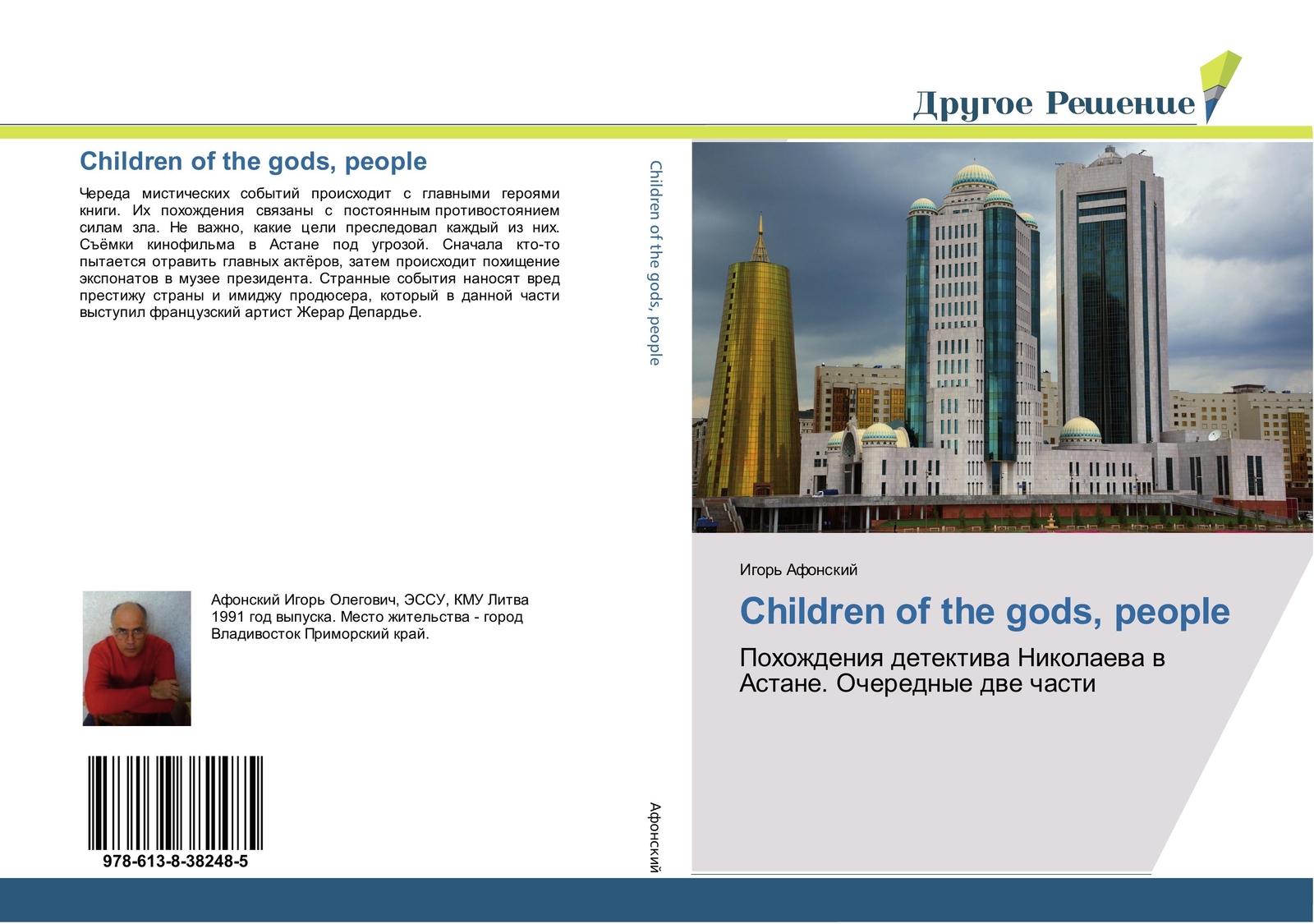 Другое Решение

Children of the gods, people

Череда мистических событий происходит с главными героями книги. Их похождения связаны с постоянным противостоянием силам зла. Не важно, какие цели преследовал каждый из них. Съёмки кинофильма в Астане под угрозой. Сначала кто-то пытается отравить главных актёров, затем происходит похищение экспонатов в музее президента. Странные события наносят вред престижу страны и имиджу продюсера, который в данной части выступил французский артист Жерар Депардье.

Афонский Игорь Олегович, ЭССУ, КМУ Литва 1991 год выпуска. Место жительства - город Владивосток Приморский край.

978-613-8-38248-5

Children of the gods, people

Афонский

Игорь Афонский

Children of the gods, people

Похождения детектива Николаева в Астане. Очередные две части